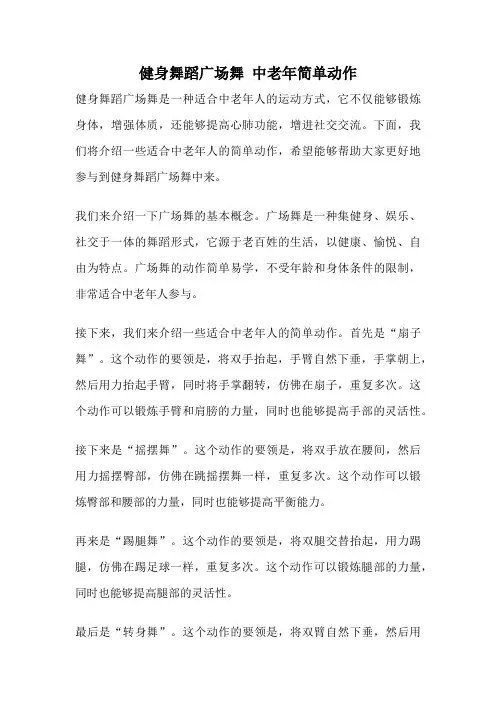 健身舞蹈广场舞 中老年简单动作

健身舞蹈广场舞是一种适合中老年人的运动方式，它不仅能够锻炼身体，增强体质，还能够提高心肺功能，增进社交交流。下面，我们将介绍一些适合中老年人的简单动作，希望能够帮助大家更好地参与到健身舞蹈广场舞中来。

我们来介绍一下广场舞的基本概念。广场舞是一种集健身、娱乐、社交于一体的舞蹈形式，它源于老百姓的生活，以健康、愉悦、自由为特点。广场舞的动作简单易学，不受年龄和身体条件的限制，非常适合中老年人参与。

接下来，我们来介绍一些适合中老年人的简单动作。首先是“扇子舞”。这个动作的要领是，将双手抬起，手臂自然下垂，手掌朝上，然后用力抬起手臂，同时将手掌翻转，仿佛在扇子，重复多次。这个动作可以锻炼手臂和肩膀的力量，同时也能够提高手部的灵活性。

接下来是“摇摆舞”。这个动作的要领是，将双手放在腰间，然后用力摇摆臀部，仿佛在跳摇摆舞一样，重复多次。这个动作可以锻炼臀部和腰部的力量，同时也能够提高平衡能力。

再来是“踢腿舞”。这个动作的要领是，将双腿交替抬起，用力踢腿，仿佛在踢足球一样，重复多次。这个动作可以锻炼腿部的力量，同时也能够提高腿部的灵活性。

最后是“转身舞”。这个动作的要领是，将双臂自然下垂，然后用